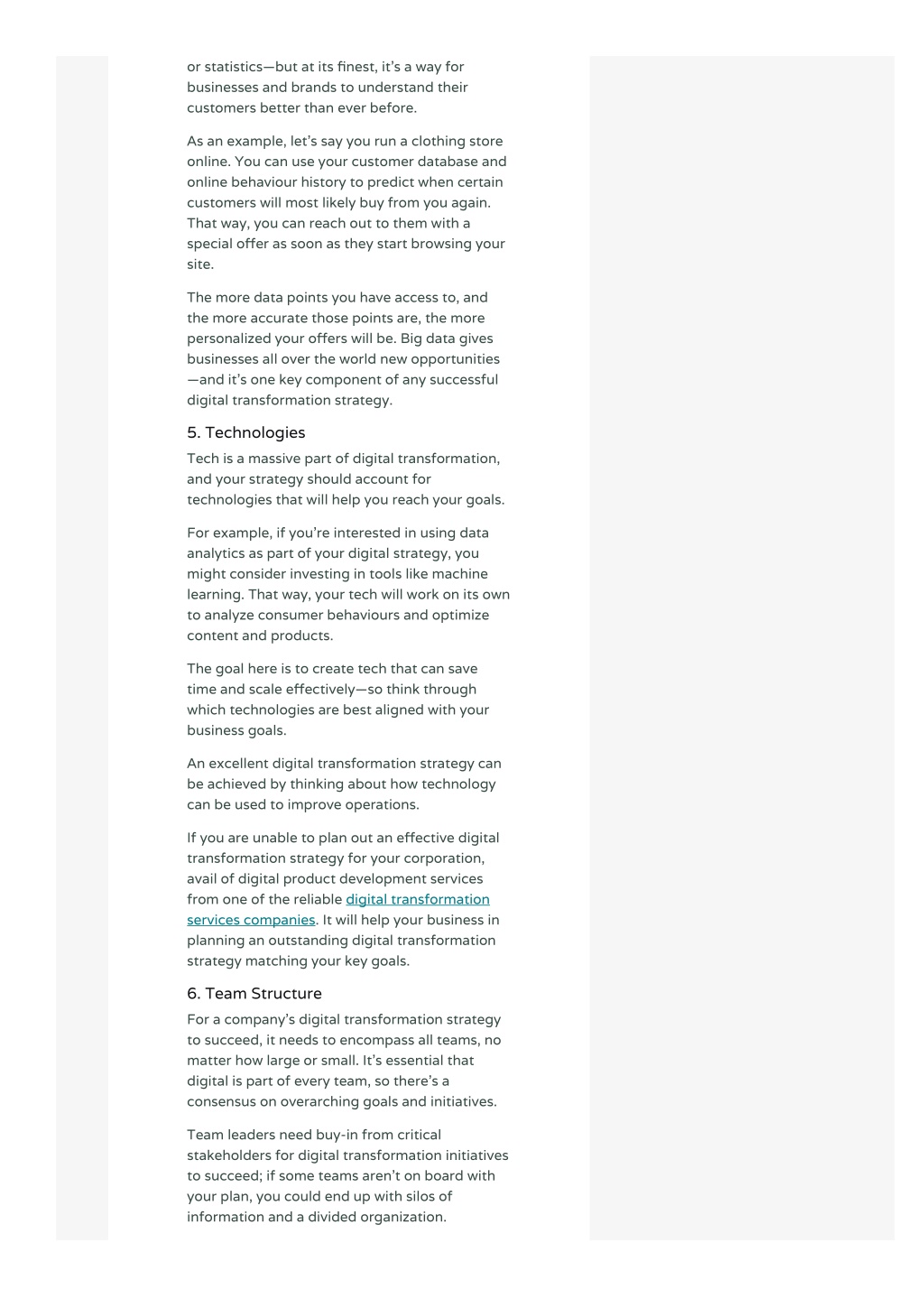 or statistics—but at its finest, it's a way for businesses and brands to understand their customers better than ever before.

As an example, let's say you run a clothing store online. You can use your customer database and online behaviour history to predict when certain customers will most likely buy from you again. That way, you can reach out to them with a special offer as soon as they start browsing your site.

The more data points you have access to, and the more accurate those points are, the more personalized your offers will be. Big data gives businesses all over the world new opportunities—and it's one key component of any successful digital transformation strategy.

5. Technologies

Tech is a massive part of digital transformation, and your strategy should account for technologies that will help you reach your goals.

For example, if you're interested in using data analytics as part of your digital strategy, you might consider investing in tools like machine learning. That way, your tech will work on its own to analyze consumer behaviours and optimize content and products.

The goal here is to create tech that can save time and scale effectively—so think through which technologies are best aligned with your business goals.

An excellent digital transformation strategy can be achieved by thinking about how technology can be used to improve operations.

If you are unable to plan out an effective digital transformation strategy for your corporation, avail of digital product development services from one of the reliable digital transformation services companies. It will help your business in planning an outstanding digital transformation strategy matching your key goals.

6. Team Structure

For a company's digital transformation strategy to succeed, it needs to encompass all teams, no matter how large or small. It's essential that digital is part of every team, so there's a consensus on overarching goals and initiatives.

Team leaders need buy-in from critical stakeholders for digital transformation initiatives to succeed; if some teams aren't on board with your plan, you could end up with silos of information and a divided organization.